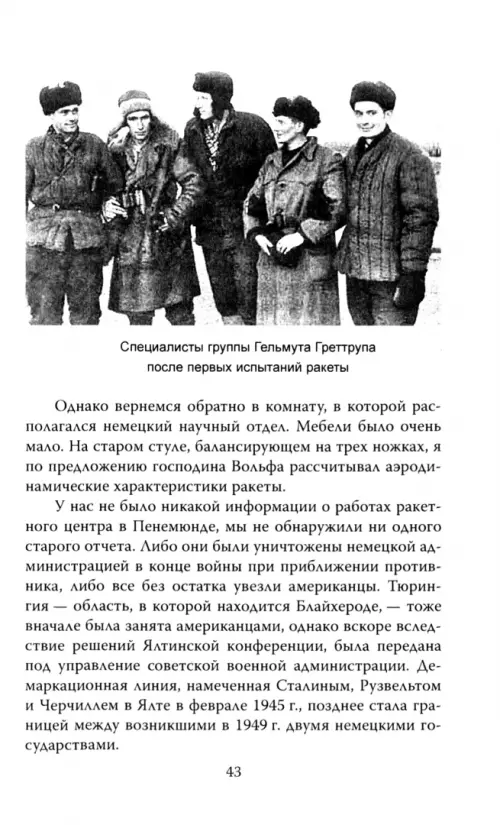 Специалисты группы Гельмута Греттрупа после первых испытаний ракеты

Однако вернемся обратно в комнату, в которой располагался немецкий научный отдел. Мебели было очень мало. На старом стуле, балансирующем на трех ножках, я по предложению господина Вольфа рассчитывал аэродинамические характеристики ракеты.

У нас не было никакой информации о работах ракетного центра в Пенемюнде, мы не обнаружили ни одного старого отчета. Либо они были уничтожены немецкой администрацией в конце войны при приближении противника, либо все без остатка увезли американцы. Тюрингия — область, в которой находится Блайхероде, — тоже вначале была занята американцами, однако вскоре вследствие решений Ялтинской конференции, была передана под управление советской военной администрации. Демаркационная линия, намеченная Сталиным, Рузвельтом и Черчиллем в Ялте в феврале 1945 г., позднее стала границей между возникшими в 1949 г. двумя немецкими государствами.

43